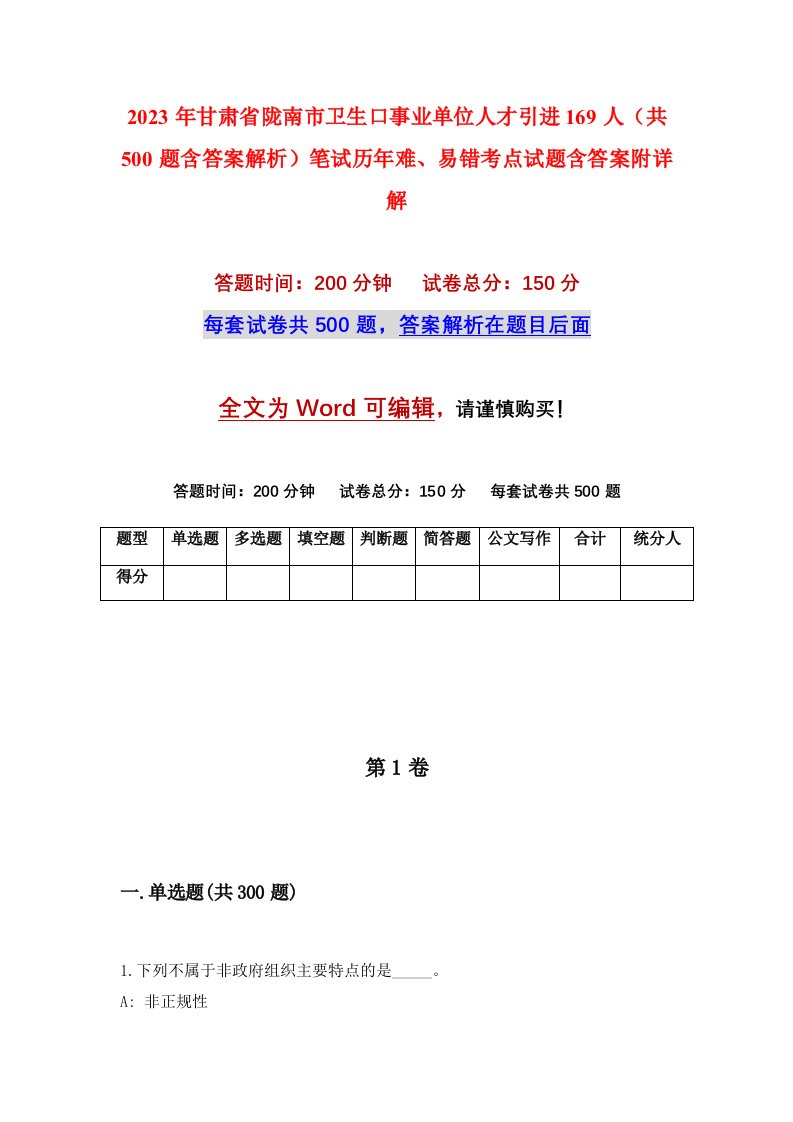 2023年甘肃省陇南市卫生口事业单位人才引进169人（共500题含答案解析）笔试历年难、易错考点试题含答案附详解

答题时间：200分钟　试卷总分：150分

每套试卷共500题，答案解析在题目后面

全文为Word可编辑，请谨慎购买！

答题时间：200分钟　试卷总分：150分　每套试卷共500题

| 题型 | 单选题 | 多选题 | 填空题 | 判断题 | 简答题 | 公文写作 | 合计 | 统分人 |
|---|---|---|---|---|---|---|---|---|
| 得分 | | | | | | | | |

第1卷

一.单选题(共300题)

1.下列不属于非政府组织主要特点的是_____。

A: 非正规性